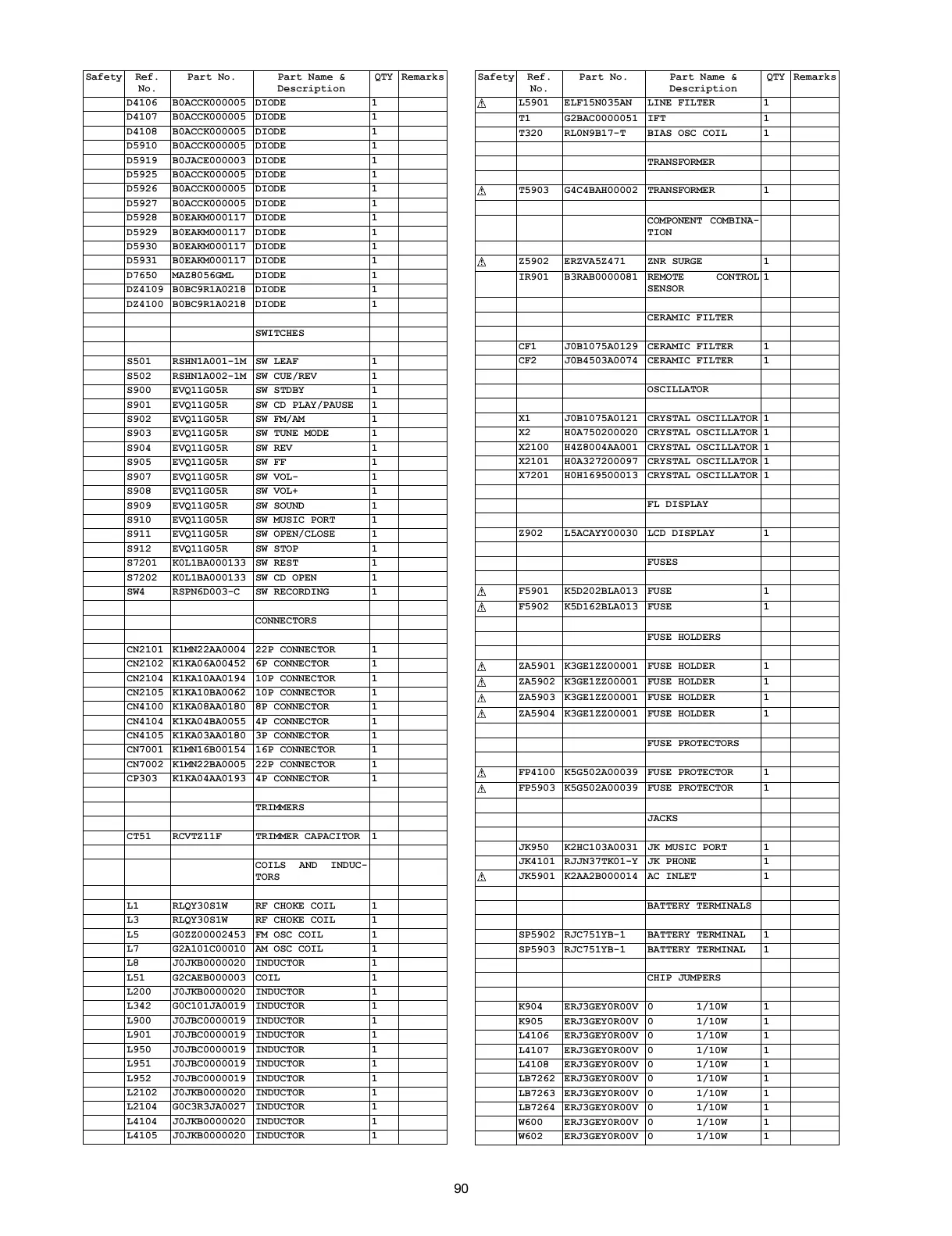 | Safety | Ref. No. | Part No. | Part Name & Description | QTY | Remarks |
|---|---|---|---|---|---|
| | D4106 | B0ACCK000005 | DIODE | 1 | |
| | D4107 | B0ACCK000005 | DIODE | 1 | |
| | D4108 | B0ACCK000005 | DIODE | 1 | |
| | D5910 | B0ACCK000005 | DIODE | 1 | |
| | D5919 | B0JACE000003 | DIODE | 1 | |
| | D5925 | B0ACCK000005 | DIODE | 1 | |
| | D5926 | B0ACCK000005 | DIODE | 1 | |
| | D5927 | B0ACCK000005 | DIODE | 1 | |
| | D5928 | B0EAKM000117 | DIODE | 1 | |
| | D5929 | B0EAKM000117 | DIODE | 1 | |
| | D5930 | B0EAKM000117 | DIODE | 1 | |
| | D5931 | B0EAKM000117 | DIODE | 1 | |
| | D7650 | MAZ8056GML | DIODE | 1 | |
| | DZ4109 | B0BC9R1A0218 | DIODE | 1 | |
| | DZ4100 | B0BC9R1A0218 | DIODE | 1 | |
| | | | | | |
| | | | SWITCHES | | |
| | | | | | |
| | S501 | RSHN1A001-1M | SW LEAF | 1 | |
| | S502 | RSHN1A002-1M | SW CUE/REV | 1 | |
| | S900 | EVQ11G05R | SW STDBY | 1 | |
| | S901 | EVQ11G05R | SW CD PLAY/PAUSE | 1 | |
| | S902 | EVQ11G05R | SW FM/AM | 1 | |
| | S903 | EVQ11G05R | SW TUNE MODE | 1 | |
| | S904 | EVQ11G05R | SW REV | 1 | |
| | S905 | EVQ11G05R | SW FF | 1 | |
| | S907 | EVQ11G05R | SW VOL- | 1 | |
| | S908 | EVQ11G05R | SW VOL+ | 1 | |
| | S909 | EVQ11G05R | SW SOUND | 1 | |
| | S910 | EVQ11G05R | SW MUSIC PORT | 1 | |
| | S911 | EVQ11G05R | SW OPEN/CLOSE | 1 | |
| | S912 | EVQ11G05R | SW STOP | 1 | |
| | S7201 | K0L1BA000133 | SW REST | 1 | |
| | S7202 | K0L1BA000133 | SW CD OPEN | 1 | |
| | SW4 | RSPN6D003-C | SW RECORDING | 1 | |
| | | | | | |
| | | | CONNECTORS | | |
| | | | | | |
| | CN2101 | K1MN22AA0004 | 22P CONNECTOR | 1 | |
| | CN2102 | K1KA06A00452 | 6P CONNECTOR | 1 | |
| | CN2104 | K1KA10AA0194 | 10P CONNECTOR | 1 | |
| | CN2105 | K1KA10BA0062 | 10P CONNECTOR | 1 | |
| | CN4100 | K1KA08AA0180 | 8P CONNECTOR | 1 | |
| | CN4104 | K1KA04BA0055 | 4P CONNECTOR | 1 | |
| | CN4105 | K1KA03AA0180 | 3P CONNECTOR | 1 | |
| | CN7001 | K1MN16B00154 | 16P CONNECTOR | 1 | |
| | CN7002 | K1MN22BA0005 | 22P CONNECTOR | 1 | |
| | CP303 | K1KA04AA0193 | 4P CONNECTOR | 1 | |
| | | | | | |
| | | | TRIMMERS | | |
| | | | | | |
| | CT51 | RCVTZ11F | TRIMMER CAPACITOR | 1 | |
| | | | | | |
| | | | COILS AND INDUCTORS | | |
| | | | | | |
| | L1 | RLQY30S1W | RF CHOKE COIL | 1 | |
| | L3 | RLQY30S1W | RF CHOKE COIL | 1 | |
| | L5 | G0ZZ00002453 | FM OSC COIL | 1 | |
| | L7 | G2A101C00010 | AM OSC COIL | 1 | |
| | L8 | J0JKB0000020 | INDUCTOR | 1 | |
| | L51 | G2CAEB000003 | COIL | 1 | |
| | L200 | J0JKB0000020 | INDUCTOR | 1 | |
| | L342 | G0C101JA0019 | INDUCTOR | 1 | |
| | L900 | J0JBC0000019 | INDUCTOR | 1 | |
| | L901 | J0JBC0000019 | INDUCTOR | 1 | |
| | L950 | J0JBC0000019 | INDUCTOR | 1 | |
| | L951 | J0JBC0000019 | INDUCTOR | 1 | |
| | L952 | J0JBC0000019 | INDUCTOR | 1 | |
| | L2102 | J0JKB0000020 | INDUCTOR | 1 | |
| | L2104 | G0C3R3JA0027 | INDUCTOR | 1 | |
| | L4104 | J0JKB0000020 | INDUCTOR | 1 | |
| | L4105 | J0JKB0000020 | INDUCTOR | 1 | |

| Safety | Ref. No. | Part No. | Part Name & Description | QTY | Remarks |
|---|---|---|---|---|---|
| ⚠ | L5901 | ELF15N035AN | LINE FILTER | 1 | |
| | T1 | G2BAC0000051 | IFT | 1 | |
| | T320 | RL0N9B17-T | BIAS OSC COIL | 1 | |
| | | | | | |
| | | | TRANSFORMER | | |
| | | | | | |
| ⚠ | T5903 | G4C4BAH00002 | TRANSFORMER | 1 | |
| | | | | | |
| | | | COMPONENT COMBINATION | | |
| | | | | | |
| ⚠ | Z5902 | ERZVA5Z471 | ZNR SURGE | 1 | |
| | IR901 | B3RAB0000081 | REMOTE CONTROL SENSOR | 1 | |
| | | | | | |
| | | | CERAMIC FILTER | | |
| | | | | | |
| | CF1 | J0B1075A0129 | CERAMIC FILTER | 1 | |
| | CF2 | J0B4503A0074 | CERAMIC FILTER | 1 | |
| | | | | | |
| | | | OSCILLATOR | | |
| | | | | | |
| | X1 | J0B1075A0121 | CRYSTAL OSCILLATOR | 1 | |
| | X2 | H0A750200020 | CRYSTAL OSCILLATOR | 1 | |
| | X2100 | H4Z8004AA001 | CRYSTAL OSCILLATOR | 1 | |
| | X2101 | H0A327200097 | CRYSTAL OSCILLATOR | 1 | |
| | X7201 | H0H169500013 | CRYSTAL OSCILLATOR | 1 | |
| | | | | | |
| | | | FL DISPLAY | | |
| | | | | | |
| | Z902 | L5ACAYY00030 | LCD DISPLAY | 1 | |
| | | | | | |
| | | | FUSES | | |
| | | | | | |
| ⚠ | F5901 | K5D202BLA013 | FUSE | 1 | |
| ⚠ | F5902 | K5D162BLA013 | FUSE | 1 | |
| | | | | | |
| | | | FUSE HOLDERS | | |
| | | | | | |
| ⚠ | ZA5901 | K3GE1ZZ00001 | FUSE HOLDER | 1 | |
| ⚠ | ZA5902 | K3GE1ZZ00001 | FUSE HOLDER | 1 | |
| ⚠ | ZA5903 | K3GE1ZZ00001 | FUSE HOLDER | 1 | |
| ⚠ | ZA5904 | K3GE1ZZ00001 | FUSE HOLDER | 1 | |
| | | | | | |
| | | | FUSE PROTECTORS | | |
| | | | | | |
| ⚠ | FP4100 | K5G502A00039 | FUSE PROTECTOR | 1 | |
| ⚠ | FP5903 | K5G502A00039 | FUSE PROTECTOR | 1 | |
| | | | | | |
| | | | JACKS | | |
| | | | | | |
| | JK950 | K2HC103A0031 | JK MUSIC PORT | 1 | |
| | JK4101 | RJJN37TK01-Y | JK PHONE | 1 | |
| ⚠ | JK5901 | K2AA2B000014 | AC INLET | 1 | |
| | | | | | |
| | | | BATTERY TERMINALS | | |
| | | | | | |
| | SP5902 | RJC751YB-1 | BATTERY TERMINAL | 1 | |
| | SP5903 | RJC751YB-1 | BATTERY TERMINAL | 1 | |
| | | | | | |
| | | | CHIP JUMPERS | | |
| | | | | | |
| | K904 | ERJ3GEY0R00V | 0 1/10W | 1 | |
| | K905 | ERJ3GEY0R00V | 0 1/10W | 1 | |
| | L4106 | ERJ3GEY0R00V | 0 1/10W | 1 | |
| | L4107 | ERJ3GEY0R00V | 0 1/10W | 1 | |
| | L4108 | ERJ3GEY0R00V | 0 1/10W | 1 | |
| | LB7262 | ERJ3GEY0R00V | 0 1/10W | 1 | |
| | LB7263 | ERJ3GEY0R00V | 0 1/10W | 1 | |
| | LB7264 | ERJ3GEY0R00V | 0 1/10W | 1 | |
| | W600 | ERJ3GEY0R00V | 0 1/10W | 1 | |
| | W602 | ERJ3GEY0R00V | 0 1/10W | 1 | |

90